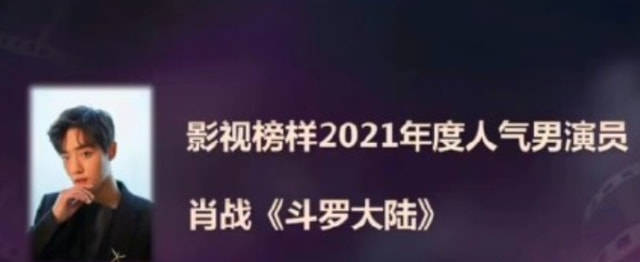 影视榜样2021年度人气男演员

肖战《斗罗大陆》